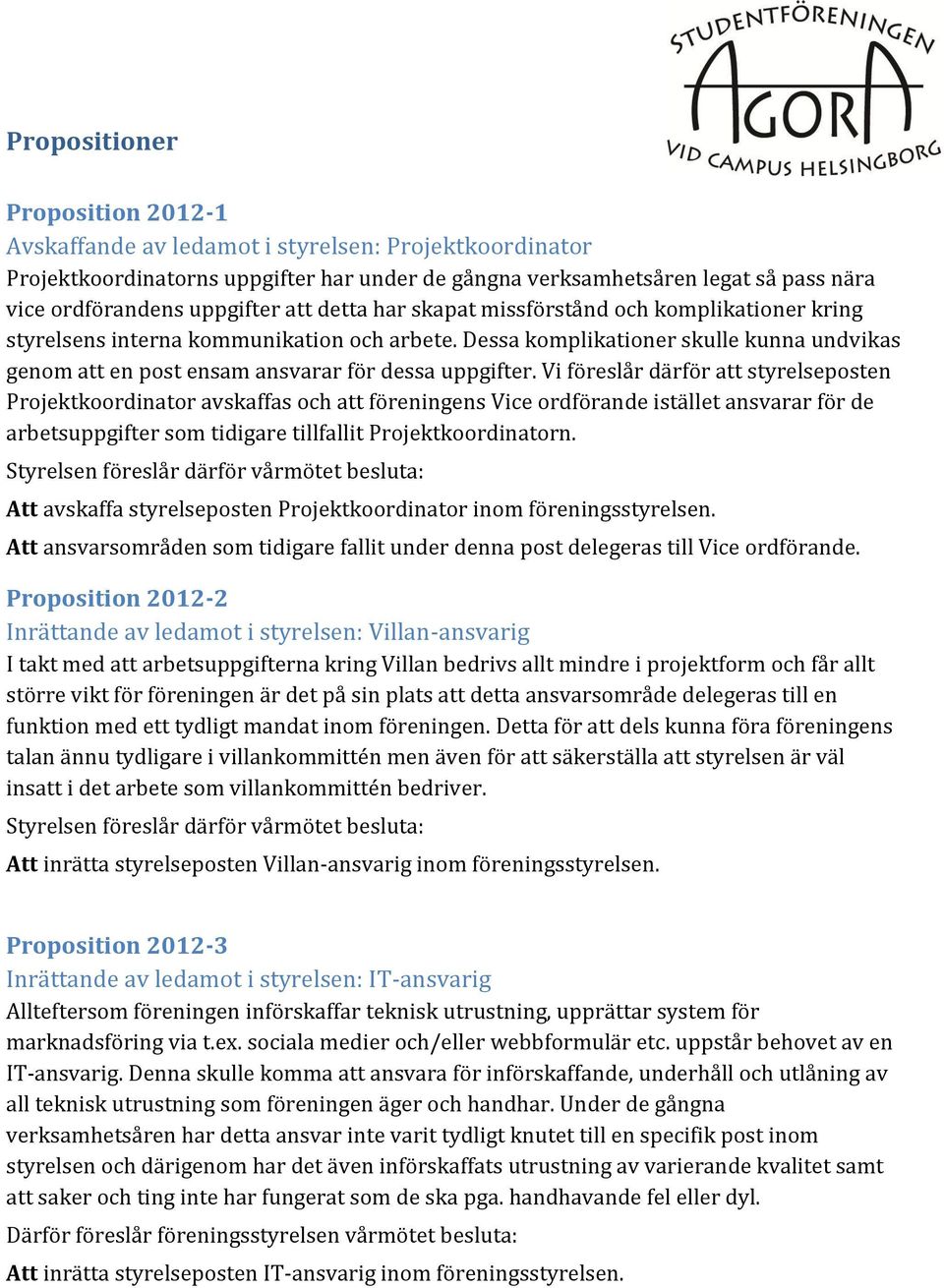 STUDENTFÖRENINGEN
AGORA
VID CAMPUS HELSINGBORG

Propositioner

Proposition 2012-1
Avskaffande av ledamot i styrelsen: Projektkoordinator
Projektkoordinatorns uppgifter har under de gångna verksamhetsåren legat så pass nära vice ordförandens uppgifter att detta har skapat missförstånd och komplikationer kring styrelsens interna kommunikation och arbete. Dessa komplikationer skulle kunna undvikas genom att en post ensam ansvarar för dessa uppgifter. Vi föreslår därför att styrelseposten Projektkoordinator avskaffas och att föreningens Vice ordförande istället ansvarar för de arbetsuppgifter som tidigare tillfallit Projektkoordinatorn.

Styrelsen föreslår därför vårmötet besluta:

Att avskaffa styrelseposten Projektkoordinator inom föreningsstyrelsen.

Att ansvarsområden som tidigare fallit under denna post delegeras till Vice ordförande.

Proposition 2012-2
Inrättande av ledamot i styrelsen: Villan-ansvarig
I takt med att arbetsuppgifterna kring Villan bedrivs allt mindre i projektform och får allt större vikt för föreningen är det på sin plats att detta ansvarsområde delegeras till en funktion med ett tydligt mandat inom föreningen. Detta för att dels kunna föra föreningens talan ännu tydligare i villankommittén men även för att säkerställa att styrelsen är väl insatt i det arbete som villankommittén bedriver.

Styrelsen föreslår därför vårmötet besluta:

Att inrätta styrelseposten Villan-ansvarig inom föreningsstyrelsen.

Proposition 2012-3
Inrättande av ledamot i styrelsen: IT-ansvarig
Allteftersom föreningen införskaffar teknisk utrustning, upprättar system för marknadsföring via t.ex. sociala medier och/eller webbformulär etc. uppstår behovet av en IT-ansvarig. Denna skulle komma att ansvara för införskaffande, underhåll och utlåning av all teknisk utrustning som föreningen äger och handhar. Under de gångna verksamhetsåren har detta ansvar inte varit tydligt knutet till en specifik post inom styrelsen och därigenom har det även införskaffats utrustning av varierande kvalitet samt att saker och ting inte har fungerat som de ska pga. handhavande fel eller dyl.

Därför föreslår föreningsstyrelsen vårmötet besluta:

Att inrätta styrelseposten IT-ansvarig inom föreningsstyrelsen.